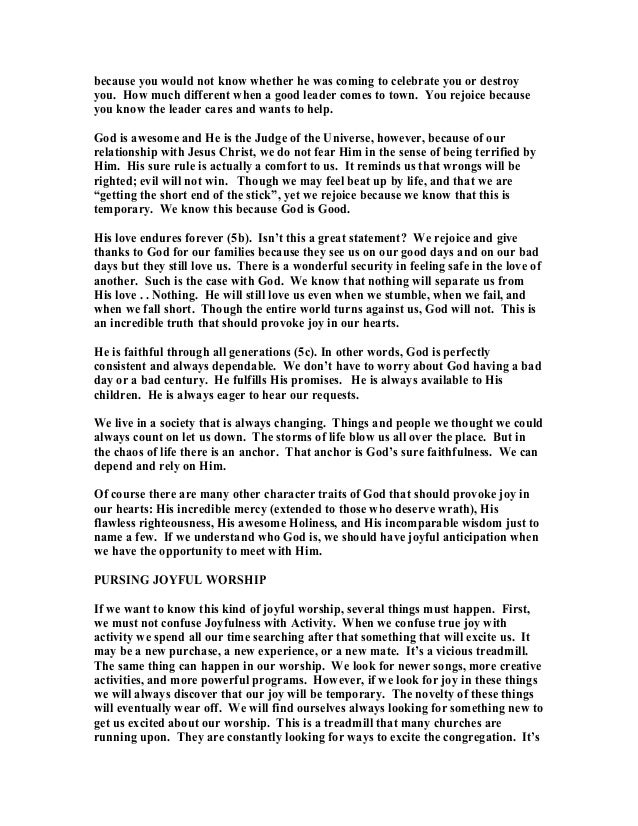 because you would not know whether he was coming to celebrate you or destroy you. How much different when a good leader comes to town. You rejoice because you know the leader cares and wants to help.

God is awesome and He is the Judge of the Universe, however, because of our relationship with Jesus Christ, we do not fear Him in the sense of being terrified by Him. His sure rule is actually a comfort to us. It reminds us that wrongs will be righted; evil will not win. Though we may feel beat up by life, and that we are "getting the short end of the stick", yet we rejoice because we know that this is temporary. We know this because God is Good.

His love endures forever (5b). Isn't this a great statement? We rejoice and give thanks to God for our families because they see us on our good days and on our bad days but they still love us. There is a wonderful security in feeling safe in the love of another. Such is the case with God. We know that nothing will separate us from His love . . Nothing. He will still love us even when we stumble, when we fail, and when we fall short. Though the entire world turns against us, God will not. This is an incredible truth that should provoke joy in our hearts.

He is faithful through all generations (5c). In other words, God is perfectly consistent and always dependable. We don't have to worry about God having a bad day or a bad century. He fulfills His promises. He is always available to His children. He is always eager to hear our requests.

We live in a society that is always changing. Things and people we thought we could always count on let us down. The storms of life blow us all over the place. But in the chaos of life there is an anchor. That anchor is God's sure faithfulness. We can depend and rely on Him.

Of course there are many other character traits of God that should provoke joy in our hearts: His incredible mercy (extended to those who deserve wrath), His flawless righteousness, His awesome Holiness, and His incomparable wisdom just to name a few. If we understand who God is, we should have joyful anticipation when we have the opportunity to meet with Him.

PURSING JOYFUL WORSHIP

If we want to know this kind of joyful worship, several things must happen. First, we must not confuse Joyfulness with Activity. When we confuse true joy with activity we spend all our time searching after that something that will excite us. It may be a new purchase, a new experience, or a new mate. It's a vicious treadmill. The same thing can happen in our worship. We look for newer songs, more creative activities, and more powerful programs. However, if we look for joy in these things we will always discover that our joy will be temporary. The novelty of these things will eventually wear off. We will find ourselves always looking for something new to get us excited about our worship. This is a treadmill that many churches are running upon. They are constantly looking for ways to excite the congregation. It's